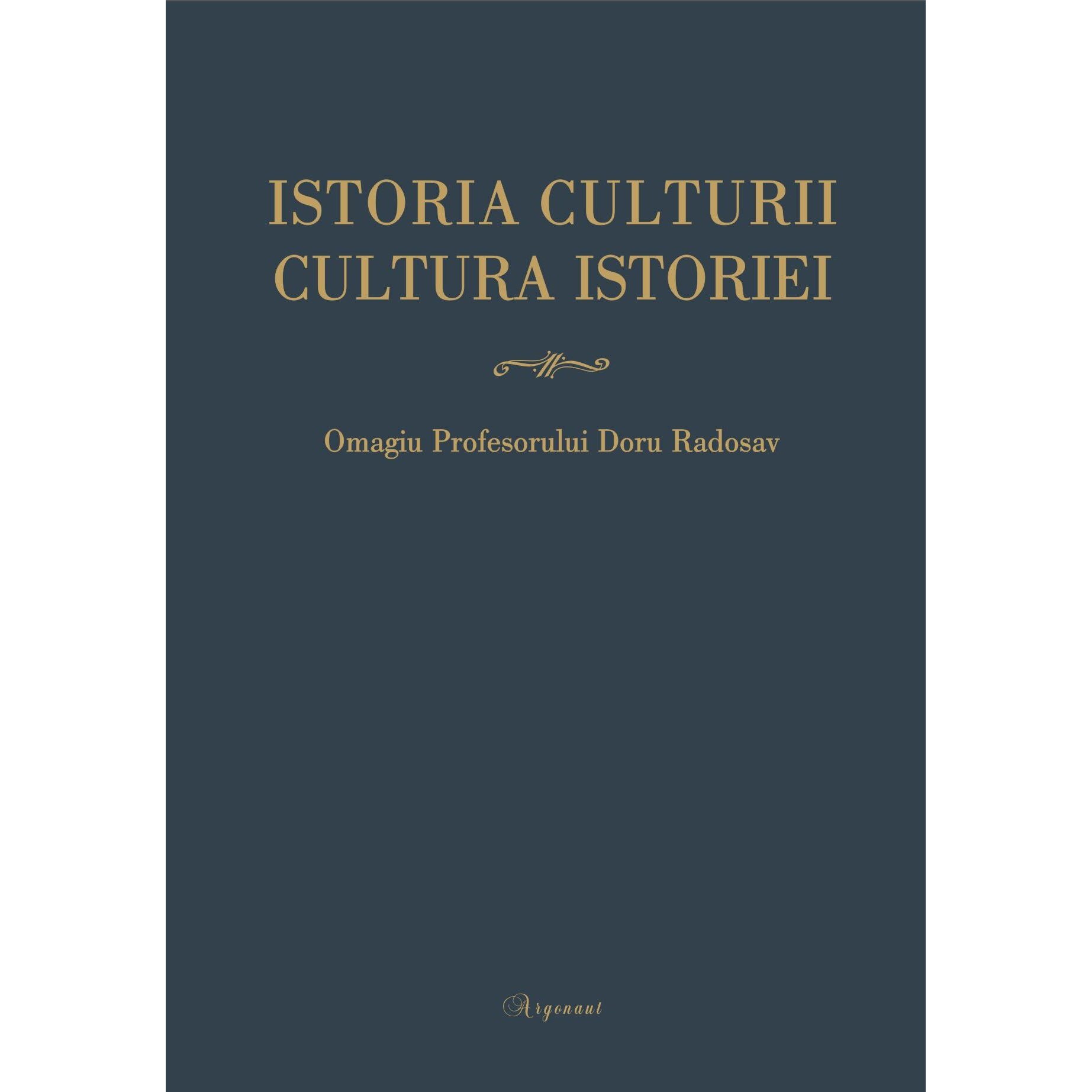 ISTORIA CULTURII
CULTURA ISTORIEI

Omagiu Profesorului Doru Radosav

Argonaut